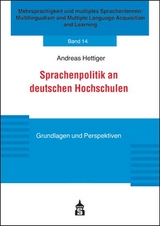 Mehrsprachigkeit und multiples Sprachenlernen/
Multilingualism and Multiple Language Acquisition and Learning

Band 14

Andreas Hettiger

Sprachenpolitik an deutschen Hochschulen

Grundlagen und Perspektiven